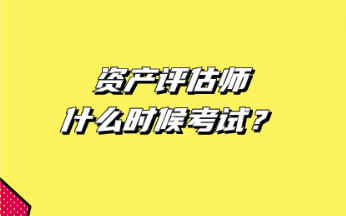 资产评估师
什么时候考试？